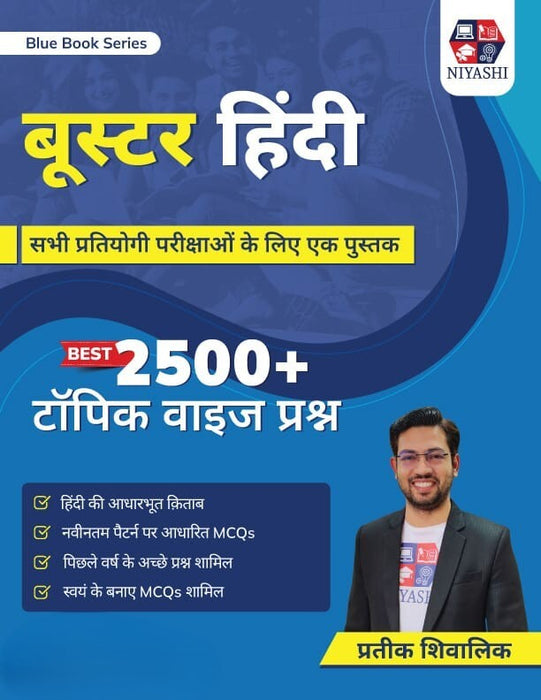 Blue Book Series

NIYASHI

बूस्टर हिंदी

सभी प्रतियोगी परीक्षाओं के लिए एक पुस्तक

BEST 2500+
टॉपिक वाइज प्रश्न

हिंदी की आधारभूत क़िताब
नवीनतम पैटर्न पर आधारित MCQs
पिछले वर्ष के अच्छे प्रश्न शामिल
स्वयं के बनाए MCQs शामिल

YASH

प्रतीक शिवालिक